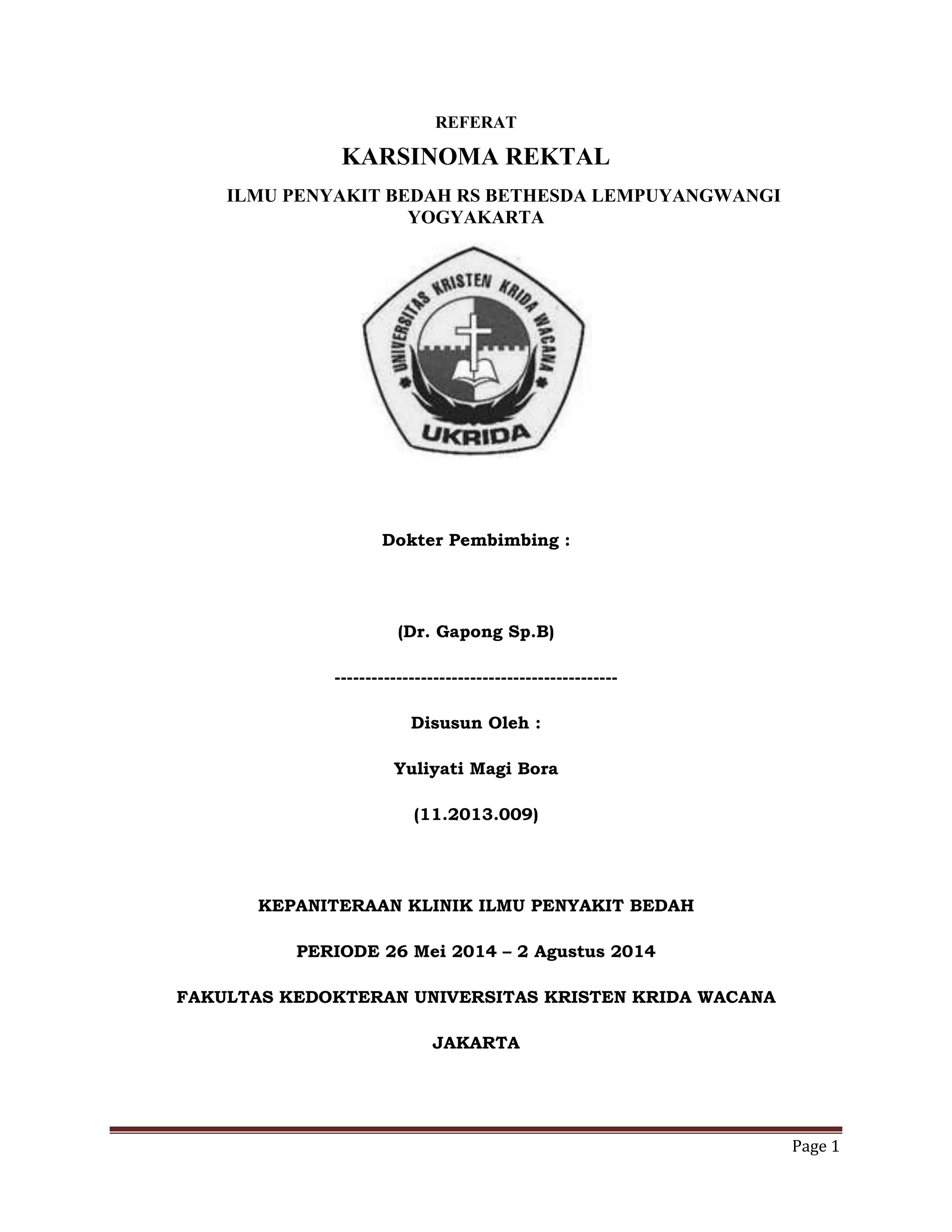 REFERAT

KARSINOMA REKTAL

ILMU PENYAKIT BEDAH RS BETHESDA LEMPUYANGWANGI YOGYAKARTA

UNIVERSITAS KRISTEN KRIDA WACANA

UKRIDA

Dokter Pembimbing :

(Dr. Gapong Sp.B)

----------------------------------------------

Disusun Oleh :

Yuliyati Magi Bora

(11.2013.009)

KEPANITERAAN KLINIK ILMU PENYAKIT BEDAH

PERIODE 26 Mei 2014 – 2 Agustus 2014

FAKULTAS KEDOKTERAN UNIVERSITAS KRISTEN KRIDA WACANA

JAKARTA

Page 1